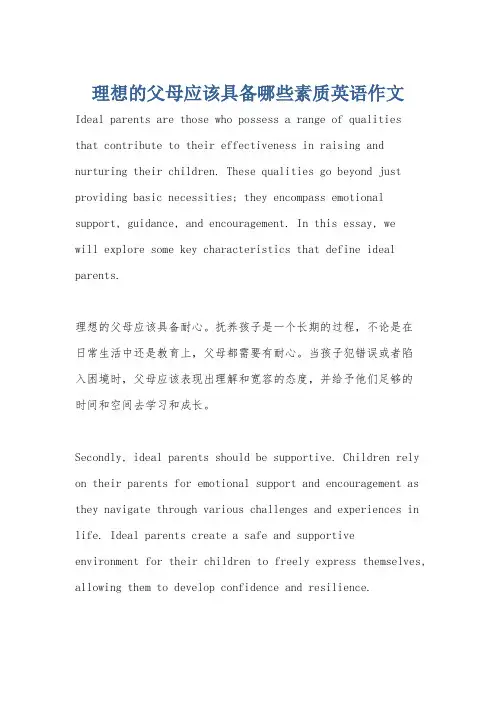 理想的父母应该具备哪些素质英语作文

Ideal parents are those who possess a range of qualities that contribute to their effectiveness in raising and nurturing their children. These qualities go beyond just providing basic necessities; they encompass emotional support, guidance, and encouragement. In this essay, we will explore some key characteristics that define ideal parents.

理想的父母应该具备耐心。抚养孩子是一个长期的过程，不论是在日常生活中还是教育上，父母都需要有耐心。当孩子犯错误或者陷入困境时，父母应该表现出理解和宽容的态度，并给予他们足够的时间和空间去学习和成长。

Secondly, ideal parents should be supportive. Children rely on their parents for emotional support and encouragement as they navigate through various challenges and experiences in life. Ideal parents create a safe and supportive environment for their children to freely express themselves, allowing them to develop confidence and resilience.